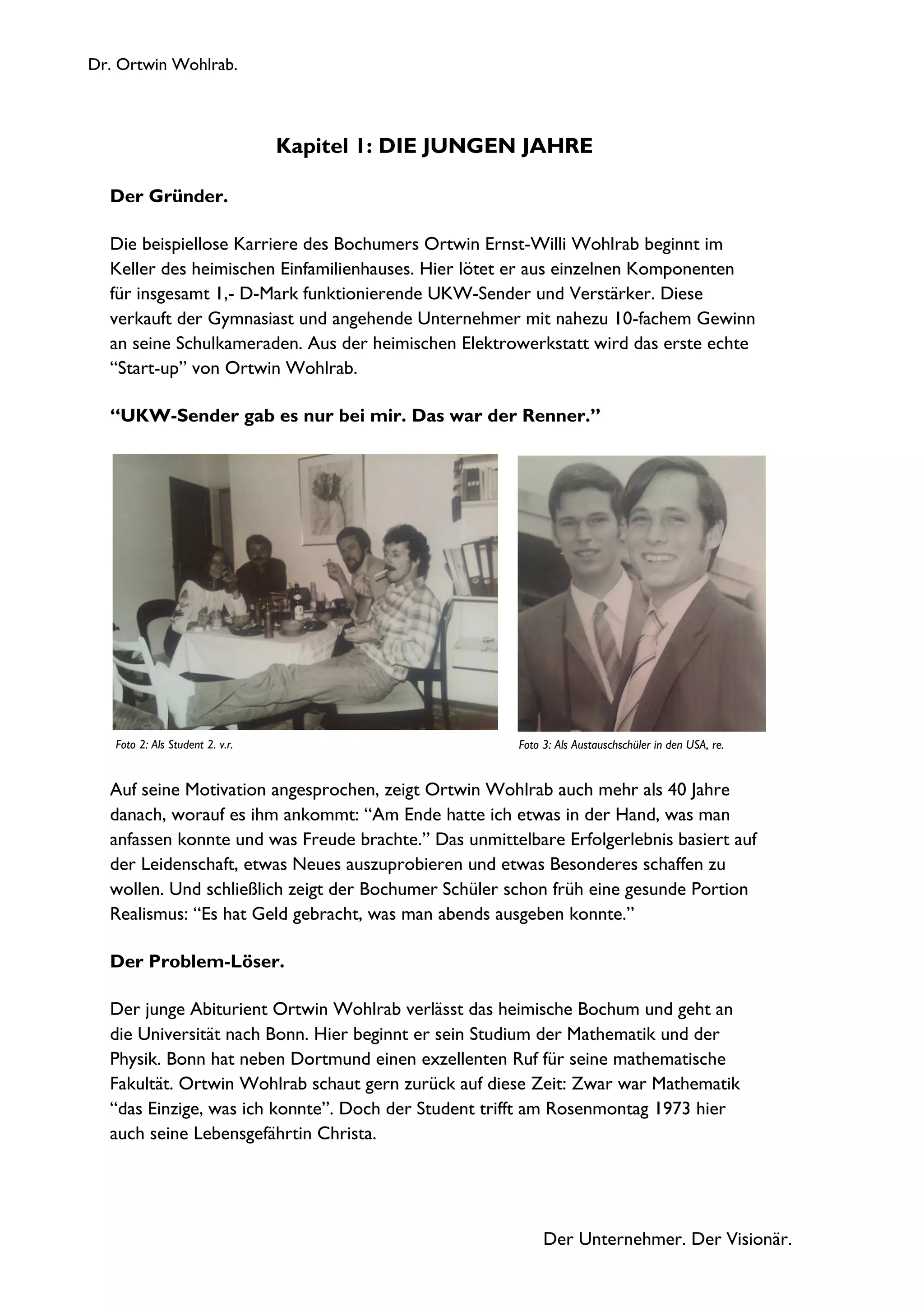 Dr. Ortwin Wohlrab.

Kapitel 1: DIE JUNGEN JAHRE

Der Gründer.

Die beispiellose Karriere des Bochumers Ortwin Ernst-Willi Wohlrab beginnt im Keller des heimischen Einfamilienhauses. Hier lötet er aus einzelnen Komponenten für insgesamt 1,- D-Mark funktionierende UKW-Sender und Verstärker. Diese verkauft der Gymnasiast und angehende Unternehmer mit nahezu 10-fachem Gewinn an seine Schulkameraden. Aus der heimischen Elektrowerkstatt wird das erste echte “Start-up” von Ortwin Wohlrab.

“UKW-Sender gab es nur bei mir. Das war der Renner.”

Foto 2: Als Student 2. v.r.

Foto 3: Als Austauschschüler in den USA, re.

Auf seine Motivation angesprochen, zeigt Ortwin Wohlrab auch mehr als 40 Jahre danach, worauf es ihm ankommt: “Am Ende hatte ich etwas in der Hand, was man anfassen konnte und was Freude brachte.” Das unmittelbare Erfolgerlebnis basiert auf der Leidenschaft, etwas Neues auszuprobieren und etwas Besonderes schaffen zu wollen. Und schließlich zeigt der Bochumer Schüler schon früh eine gesunde Portion Realismus: “Es hat Geld gebracht, was man abends ausgeben konnte.”

Der Problem-Löser.

Der junge Abiturient Ortwin Wohlrab verlässt das heimische Bochum und geht an die Universität nach Bonn. Hier beginnt er sein Studium der Mathematik und der Physik. Bonn hat neben Dortmund einen exzellenten Ruf für seine mathematische Fakultät. Ortwin Wohlrab schaut gern zurück auf diese Zeit: Zwar war Mathematik “das Einzige, was ich konnte”. Doch der Student trifft am Rosenmontag 1973 hier auch seine Lebensgefährtin Christa.

Der Unternehmer. Der Visionär.